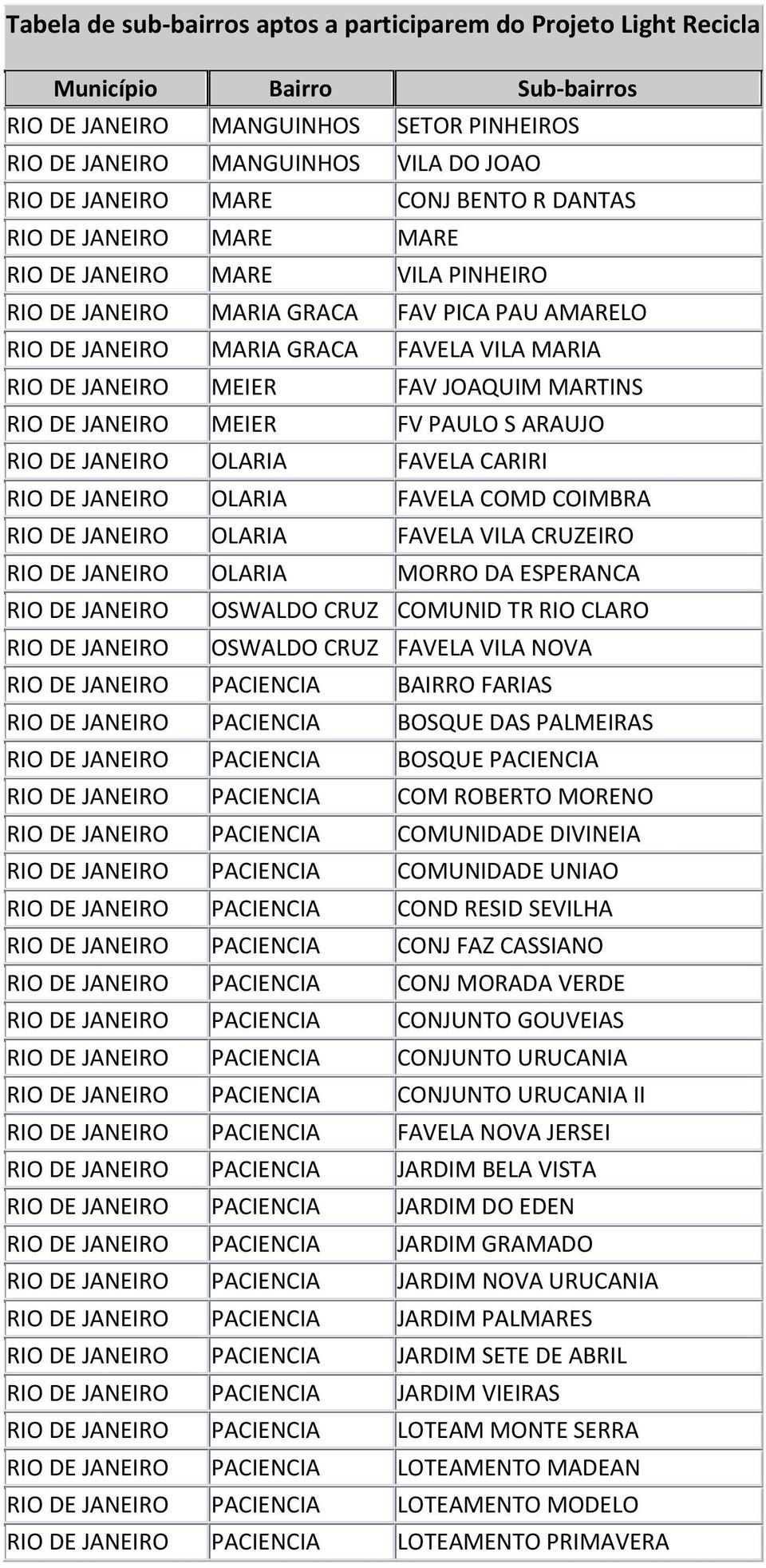 Tabela de sub-bairros aptos a participarem do Projeto Light Recicla

| Município | Bairro | Sub-bairros |
|---|---|---|
| RIO DE JANEIRO | MANGUINHOS | SETOR PINHEIROS |
| RIO DE JANEIRO | MANGUINHOS | VILA DO JOAO |
| RIO DE JANEIRO | MARE | CONJ BENTO R DANTAS |
| RIO DE JANEIRO | MARE | MARE |
| RIO DE JANEIRO | MARE | VILA PINHEIRO |
| RIO DE JANEIRO | MARIA GRACA | FAV PICA PAU AMARELO |
| RIO DE JANEIRO | MARIA GRACA | FAVELA VILA MARIA |
| RIO DE JANEIRO | MEIER | FAV JOAQUIM MARTINS |
| RIO DE JANEIRO | MEIER | FV PAULO S ARAUJO |
| RIO DE JANEIRO | OLARIA | FAVELA CARIRI |
| RIO DE JANEIRO | OLARIA | FAVELA COMD COIMBRA |
| RIO DE JANEIRO | OLARIA | FAVELA VILA CRUZEIRO |
| RIO DE JANEIRO | OLARIA | MORRO DA ESPERANCA |
| RIO DE JANEIRO | OSWALDO CRUZ | COMUNID TR RIO CLARO |
| RIO DE JANEIRO | OSWALDO CRUZ | FAVELA VILA NOVA |
| RIO DE JANEIRO | PACIENCIA | BAIRRO FARIAS |
| RIO DE JANEIRO | PACIENCIA | BOSQUE DAS PALMEIRAS |
| RIO DE JANEIRO | PACIENCIA | BOSQUE PACIENCIA |
| RIO DE JANEIRO | PACIENCIA | COM ROBERTO MORENO |
| RIO DE JANEIRO | PACIENCIA | COMUNIDADE DIVINEIA |
| RIO DE JANEIRO | PACIENCIA | COMUNIDADE UNIAO |
| RIO DE JANEIRO | PACIENCIA | COND RESID SEVILHA |
| RIO DE JANEIRO | PACIENCIA | CONJ FAZ CASSIANO |
| RIO DE JANEIRO | PACIENCIA | CONJ MORADA VERDE |
| RIO DE JANEIRO | PACIENCIA | CONJUNTO GOUVEIAS |
| RIO DE JANEIRO | PACIENCIA | CONJUNTO URUCANIA |
| RIO DE JANEIRO | PACIENCIA | CONJUNTO URUCANIA II |
| RIO DE JANEIRO | PACIENCIA | FAVELA NOVA JERSEI |
| RIO DE JANEIRO | PACIENCIA | JARDIM BELA VISTA |
| RIO DE JANEIRO | PACIENCIA | JARDIM DO EDEN |
| RIO DE JANEIRO | PACIENCIA | JARDIM GRAMADO |
| RIO DE JANEIRO | PACIENCIA | JARDIM NOVA URUCANIA |
| RIO DE JANEIRO | PACIENCIA | JARDIM PALMARES |
| RIO DE JANEIRO | PACIENCIA | JARDIM SETE DE ABRIL |
| RIO DE JANEIRO | PACIENCIA | JARDIM VIEIRAS |
| RIO DE JANEIRO | PACIENCIA | LOTEAM MONTE SERRA |
| RIO DE JANEIRO | PACIENCIA | LOTEAMENTO MADEAN |
| RIO DE JANEIRO | PACIENCIA | LOTEAMENTO MODELO |
| RIO DE JANEIRO | PACIENCIA | LOTEAMENTO PRIMAVERA |